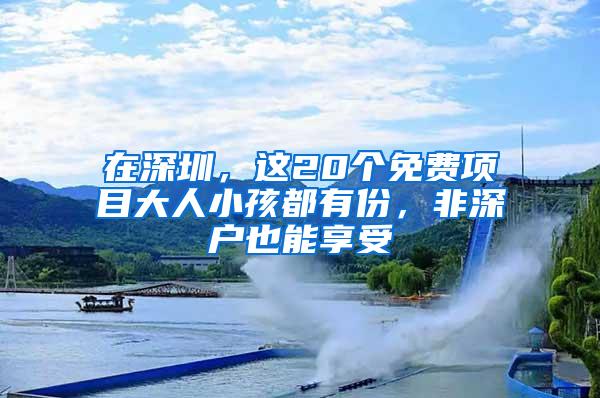 在深圳，这20个免费项目大人小孩都有份，非深户也能享受